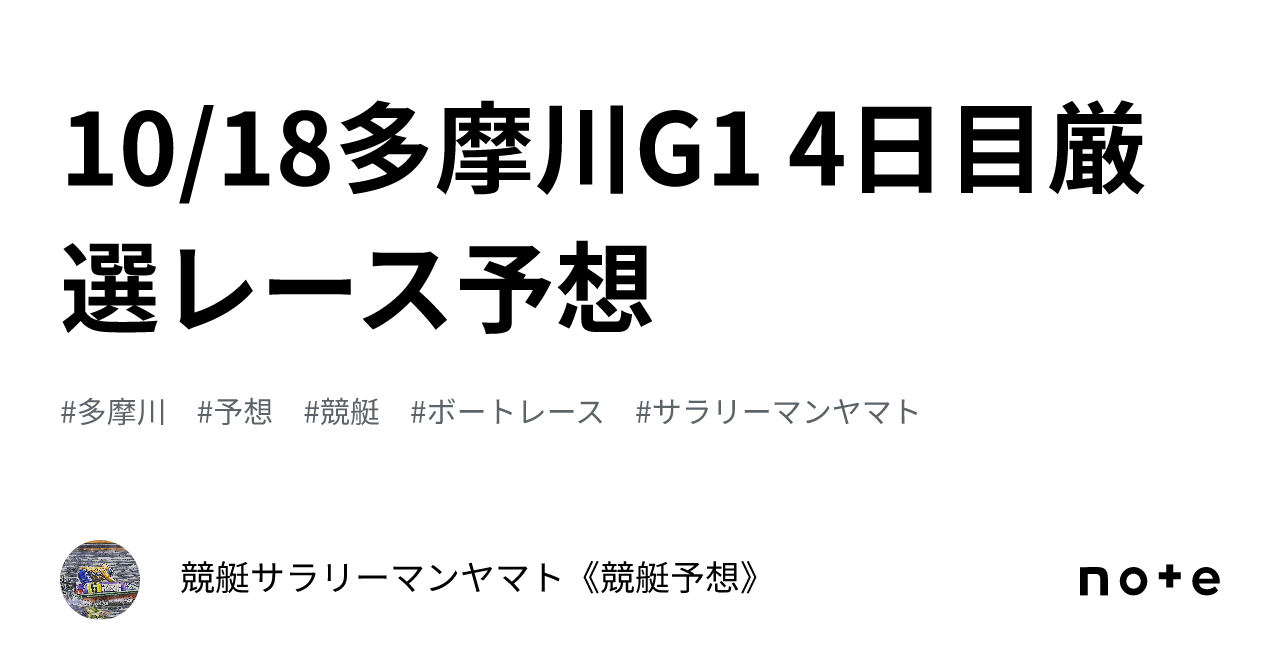 10/18多摩川G1 4日目厳選レース予想

#多摩川 #予想 #競艇 #ボートレース #サラリーマンヤマト

競艇サラリーマンヤマト《競艇予想》

note